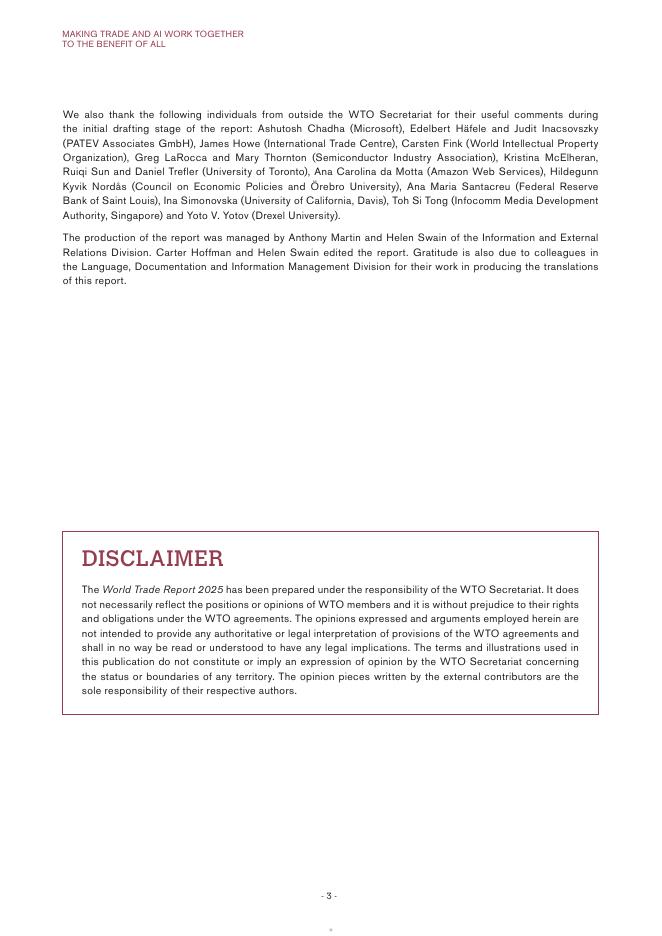 MAKING TRADE AND AI WORK TOGETHER
TO THE BENEFIT OF ALL

We also thank the following individuals from outside the WTO Secretariat for their useful comments during the initial drafting stage of the report: Ashutosh Chadha (Microsoft), Edelbert Häfele and Judit Inacsovszky (PATEV Associates GmbH), James Howe (International Trade Centre), Carsten Fink (World Intellectual Property Organization), Greg LaRocca and Mary Thornton (Semiconductor Industry Association), Kristina McElheran, Ruiqi Sun and Daniel Trefler (University of Toronto), Ana Carolina da Motta (Amazon Web Services), Hildegunn Kyvik Nordås (Council on Economic Policies and Örebro University), Ana Maria Santacreu (Federal Reserve Bank of Saint Louis), Ina Simonovska (University of California, Davis), Toh Si Tong (Infocomm Media Development Authority, Singapore) and Yoto V. Yotov (Drexel University).

The production of the report was managed by Anthony Martin and Helen Swain of the Information and External Relations Division. Carter Hoffman and Helen Swain edited the report. Gratitude is also due to colleagues in the Language, Documentation and Information Management Division for their work in producing the translations of this report.

DISCLAIMER

The World Trade Report 2025 has been prepared under the responsibility of the WTO Secretariat. It does not necessarily reflect the positions or opinions of WTO members and it is without prejudice to their rights and obligations under the WTO agreements. The opinions expressed and arguments employed herein are not intended to provide any authoritative or legal interpretation of provisions of the WTO agreements and shall in no way be read or understood to have any legal implications. The terms and illustrations used in this publication do not constitute or imply an expression of opinion by the WTO Secretariat concerning the status or boundaries of any territory. The opinion pieces written by the external contributors are the sole responsibility of their respective authors.

- 3 -